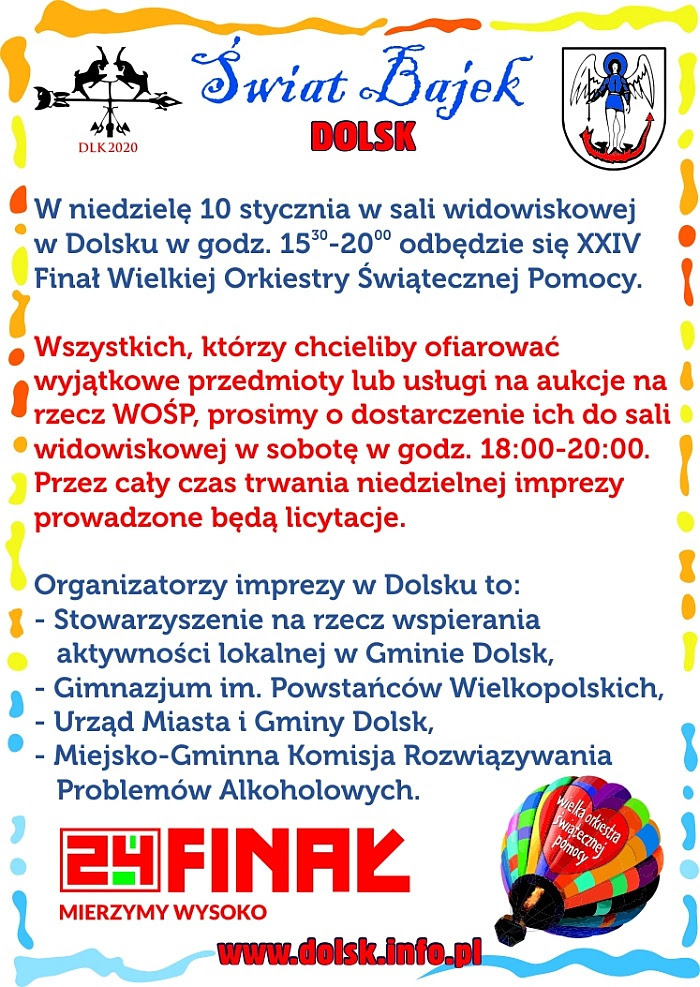 DLK 2020

Świat Bajek
DOLSK

W niedzielę 10 stycznia w sali widowiskowej w Dolsku w godz. $15^{30}$-$20^{00}$ odbędzie się XXIV Finał Wielkiej Orkiestry Świątecznej Pomocy.

Wszystkich, którzy chcieliby ofiarować wyjątkowe przedmioty lub usługi na aukcje na rzecz WOŚP, prosimy o dostarczenie ich do sali widowiskowej w sobotę w godz. 18:00-20:00. Przez cały czas trwania niedzielnej imprezy prowadzone będą licytacje.

Organizatorzy imprezy w Dolsku to:
- Stowarzyszenie na rzecz wspierania aktywności lokalnej w Gminie Dolsk,
- Gimnazjum im. Powstańców Wielkopolskich,
- Urząd Miasta i Gminy Dolsk,
- Miejsko-Gminna Komisja Rozwiązywania Problemów Alkoholowych.

24 FINAŁ
MIERZYMY WYSOKO

wielka orkiestra świątecznej pomocy

www.dolsk.info.pl